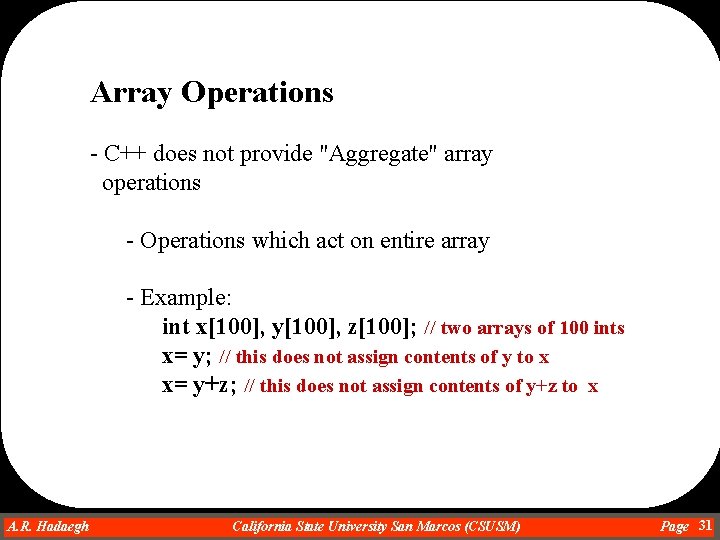 Array Operations

- C++ does not provide "Aggregate" array operations

- Operations which act on entire array

- Example:
int x[100], y[100], z[100]; // two arrays of 100 ints
x= y; // this does not assign contents of y to x
x= y+z; // this does not assign contents of y+z to x

A.R. Hadaegh California State University San Marcos (CSUSM) Page 31